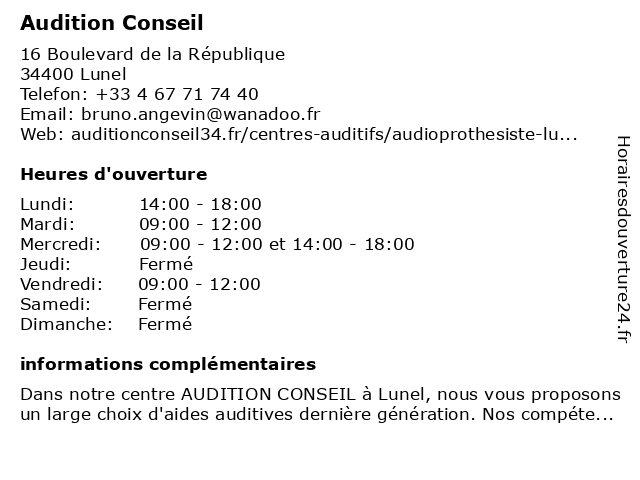 Audition Conseil

16 Boulevard de la République
34400 Lunel
Telefon: +33 4 67 71 74 40
Email: bruno.angevin@wanadoo.fr
Web: auditionconseil34.fr/centres-auditifs/audioprothesiste-lu...

Heures d'ouverture

| | |
|---|---|
| Lundi: | 14:00 - 18:00 |
| Mardi: | 09:00 - 12:00 |
| Mercredi: | 09:00 - 12:00 et 14:00 - 18:00 |
| Jeudi: | Fermé |
| Vendredi: | 09:00 - 12:00 |
| Samedi: | Fermé |
| Dimanche: | Fermé |

informations complémentaires

Dans notre centre AUDITION CONSEIL à Lunel, nous vous proposons un large choix d'aides auditives dernière génération. Nos compéte...

Horairesdouverture24.fr